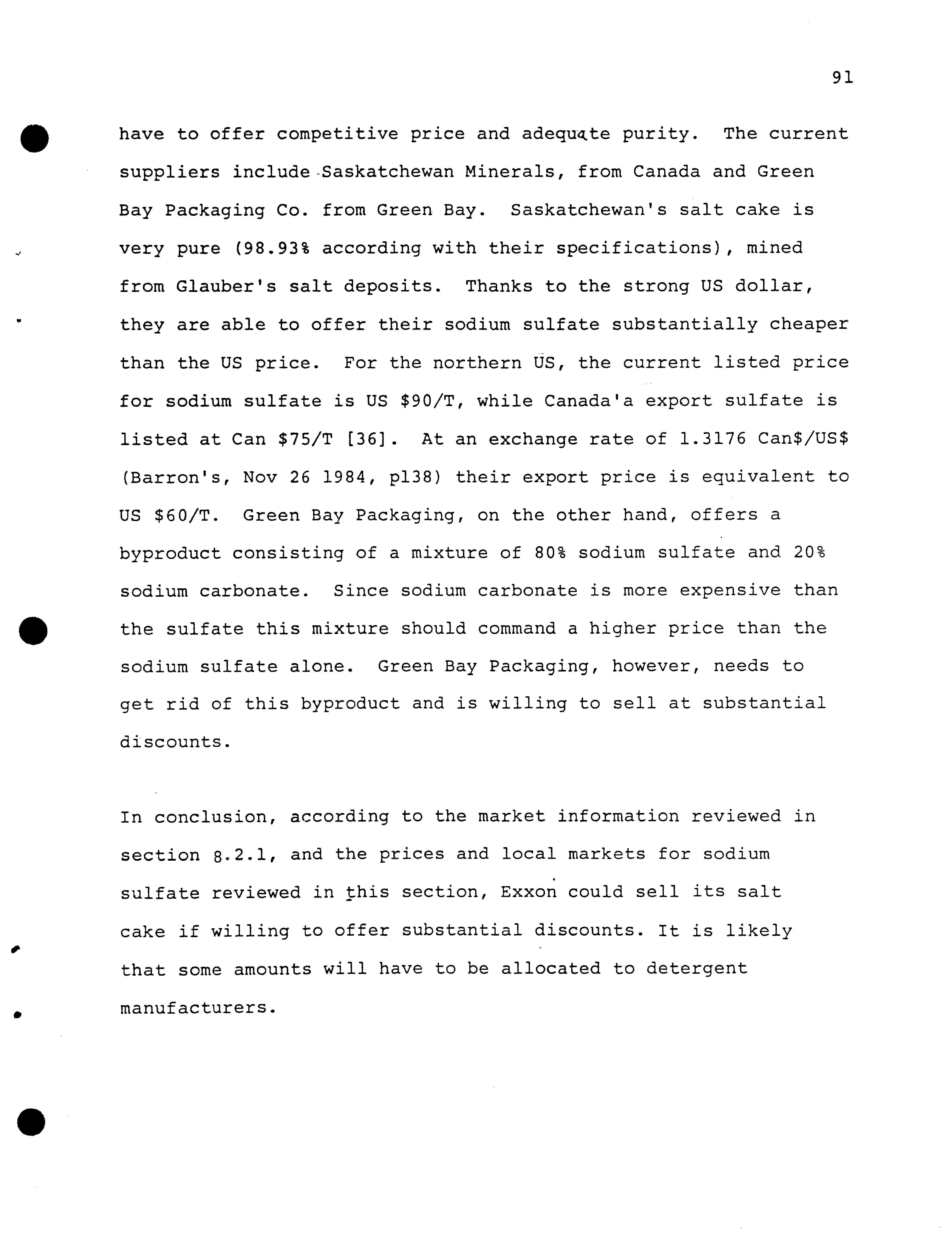 91

have to offer competitive price and adequate purity. The current suppliers include Saskatchewan Minerals, from Canada and Green Bay Packaging Co. from Green Bay. Saskatchewan's salt cake is very pure (98.93% according with their specifications), mined from Glauber's salt deposits. Thanks to the strong US dollar, they are able to offer their sodium sulfate substantially cheaper than the US price. For the northern US, the current listed price for sodium sulfate is US $90/T, while Canada'a export sulfate is listed at Can $75/T [36]. At an exchange rate of 1.3176 Can$/US$ (Barron's, Nov 26 1984, p138) their export price is equivalent to US $60/T. Green Bay Packaging, on the other hand, offers a byproduct consisting of a mixture of 80% sodium sulfate and 20% sodium carbonate. Since sodium carbonate is more expensive than the sulfate this mixture should command a higher price than the sodium sulfate alone. Green Bay Packaging, however, needs to get rid of this byproduct and is willing to sell at substantial discounts.

In conclusion, according to the market information reviewed in section 8.2.1, and the prices and local markets for sodium sulfate reviewed in this section, Exxon could sell its salt cake if willing to offer substantial discounts. It is likely that some amounts will have to be allocated to detergent manufacturers.